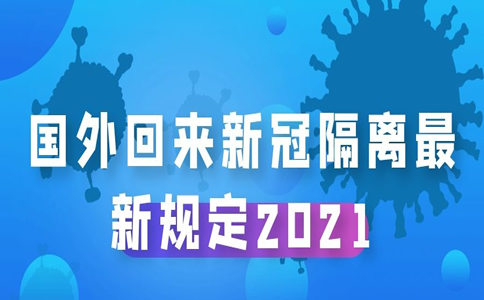 国外回来新冠隔离最新规定2021